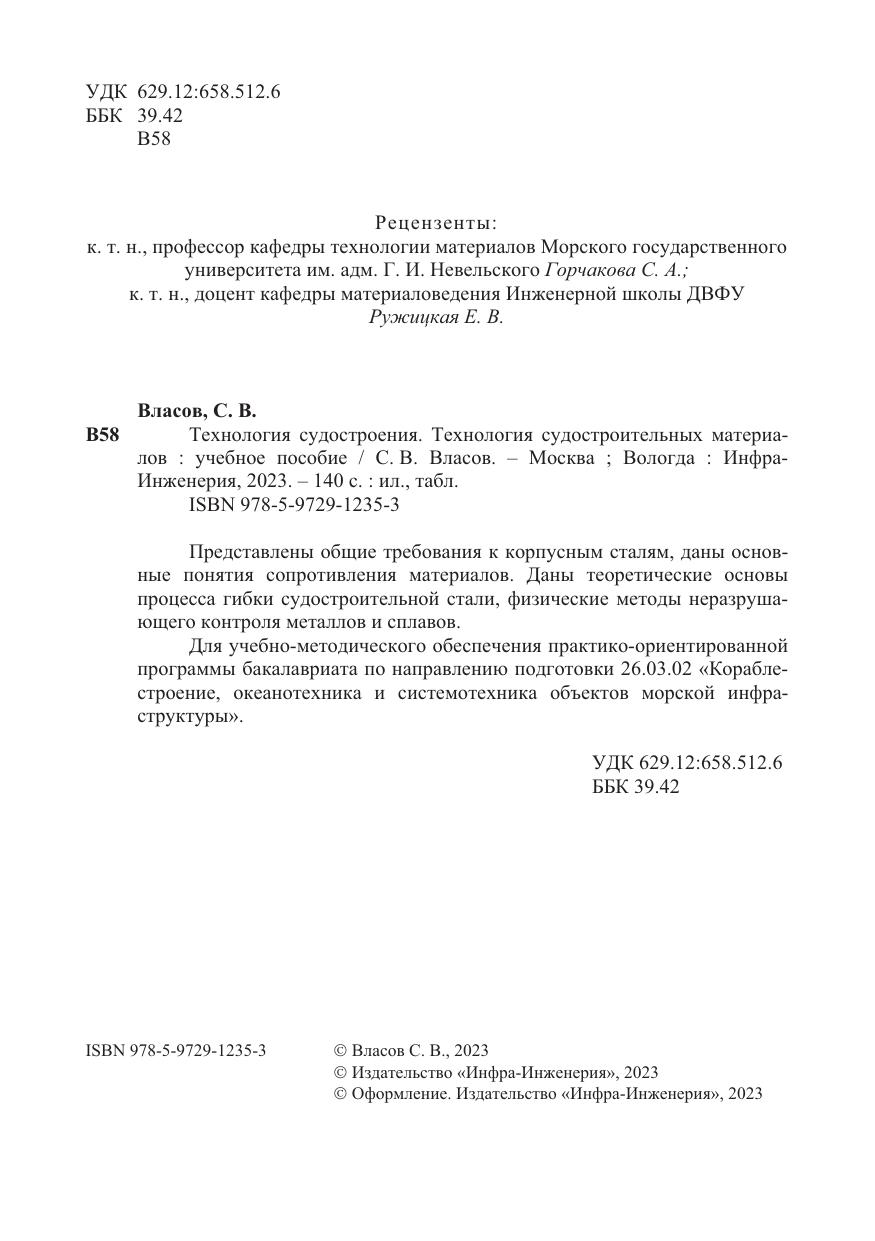 УДК 629.12:658.512.6
ББК 39.42
В58

Рецензенты:
к. т. н., профессор кафедры технологии материалов Морского государственного университета им. адм. Г. И. Невельского Горчакова С. А.;
к. т. н., доцент кафедры материаловедения Инженерной школы ДВФУ Ружицкая Е. В.

Власов, С. В.
В58 Технология судостроения. Технология судостроительных материалов : учебное пособие / С. В. Власов. – Москва ; Вологда : Инфра-Инженерия, 2023. – 140 с. : ил., табл.
ISBN 978-5-9729-1235-3

Представлены общие требования к корпусным сталям, даны основные понятия сопротивления материалов. Даны теоретические основы процесса гибки судостроительной стали, физические методы неразрушающего контроля металлов и сплавов.

Для учебно-методического обеспечения практико-ориентированной программы бакалавриата по направлению подготовки 26.03.02 «Кораблестроение, океанотехника и системотехника объектов морской инфраструктуры».

УДК 629.12:658.512.6
ББК 39.42

ISBN 978-5-9729-1235-3

© Власов С. В., 2023
© Издательство «Инфра-Инженерия», 2023
© Оформление. Издательство «Инфра-Инженерия», 2023